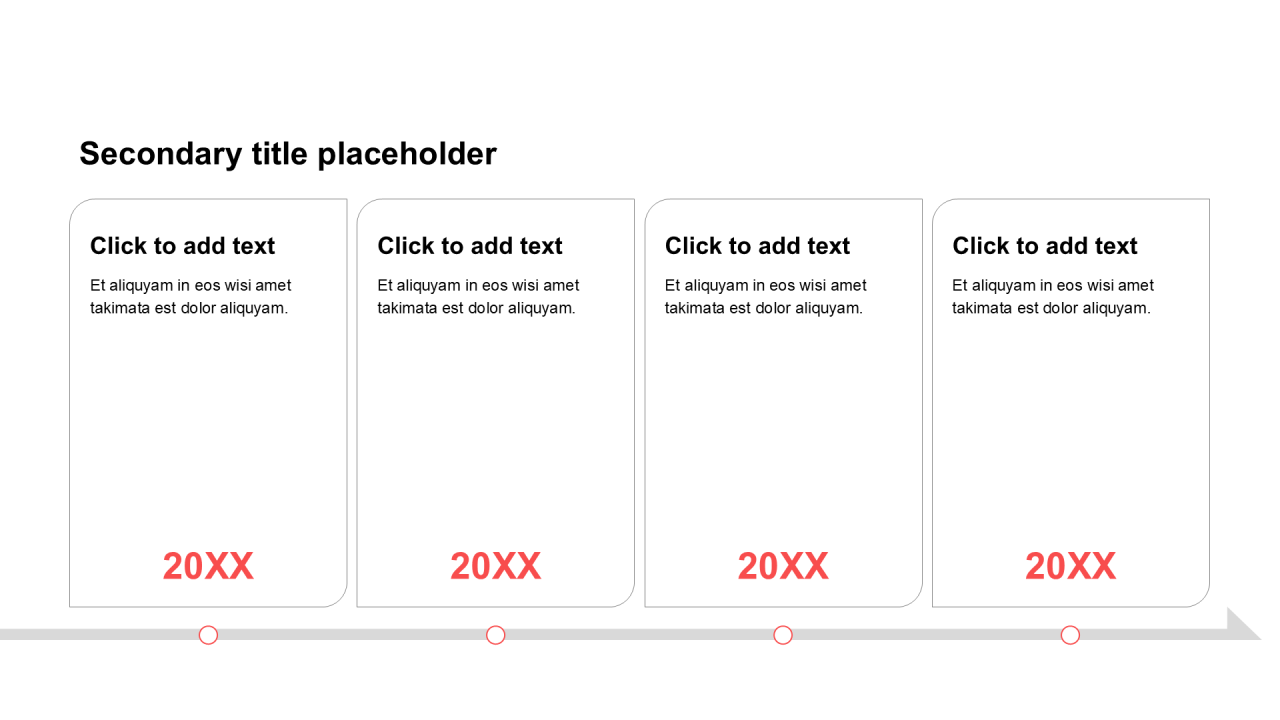 Secondary title placeholder

Click to add text

Et aliquyam in eos wisi amet takimata est dolor aliquyam.

20XX

Click to add text

Et aliquyam in eos wisi amet takimata est dolor aliquyam.

20XX

Click to add text

Et aliquyam in eos wisi amet takimata est dolor aliquyam.

20XX

Click to add text

Et aliquyam in eos wisi amet takimata est dolor aliquyam.

20XX